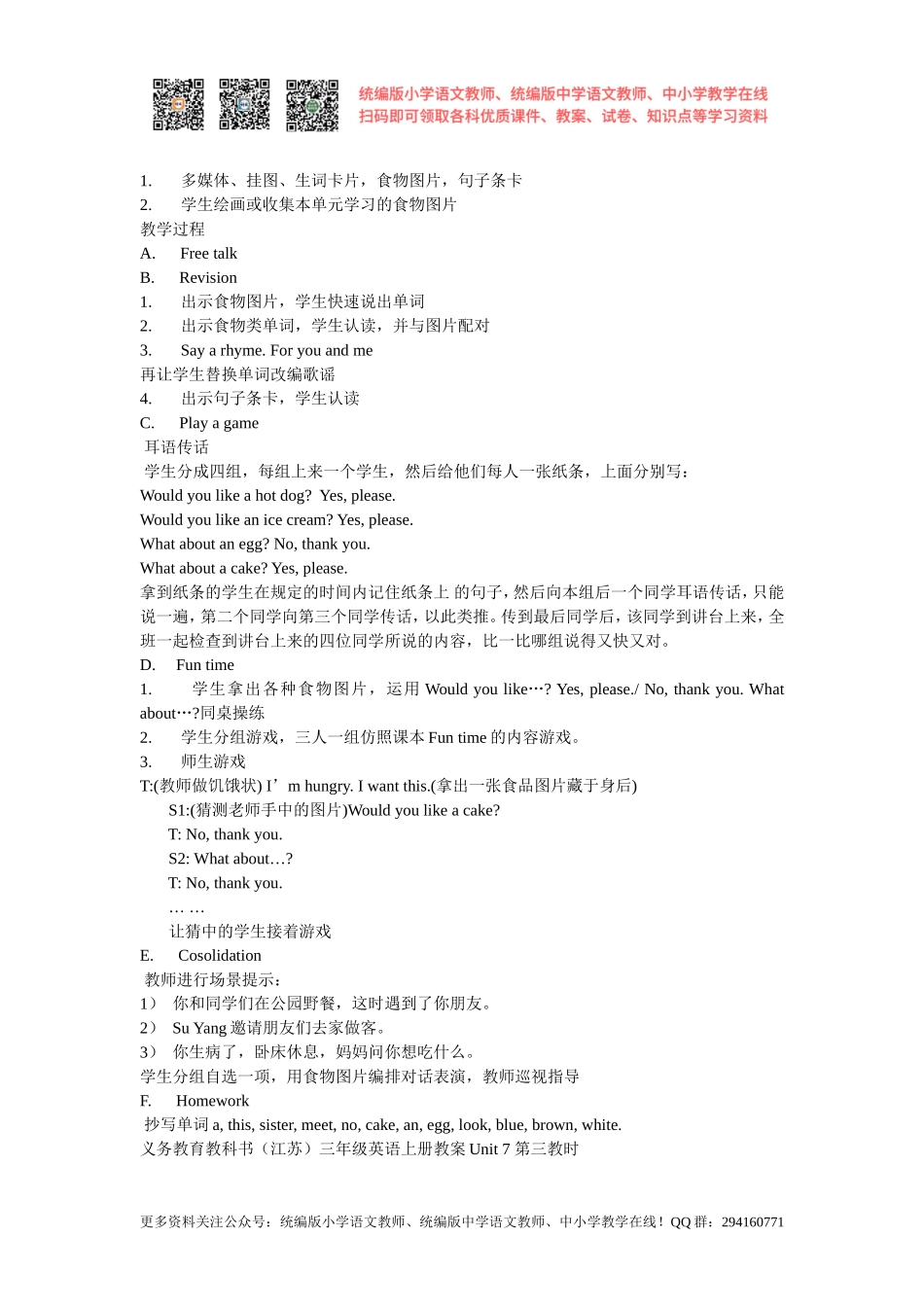 统编版小学语文教师、统编版中学语文教师、中小学教学在线
扫码即可领取各科优质课件、教案、试卷、知识点等学习资料

1. 多媒体、挂图、生词卡片，食物图片，句子条卡
2. 学生绘画或收集本单元学习的食物图片
教学过程
A. Free talk
B. Revision
1. 出示食物图片，学生快速说出单词
2. 出示食物类单词，学生认读，并与图片配对
3. Say a rhyme. For you and me
再让学生替换单词改编歌谣
4. 出示句子条卡，学生认读
C. Play a game
耳语传话
学生分成四组，每组上来一个学生，然后给他们每人一张纸条，上面分别写：
Would you like a hot dog? Yes, please.
Would you like an ice cream? Yes, please.
What about an egg? No, thank you.
What about a cake? Yes, please.
拿到纸条的学生在规定的时间内记住纸条上 的句子，然后向本组后一个同学耳语传话，只能说一遍，第二个同学向第三个同学传话，以此类推。传到最后同学后，该同学到讲台上来，全班一起检查到讲台上来的四位同学所说的内容，比一比哪组说得又快又对。
D. Fun time
1. 学生拿出各种食物图片，运用 Would you like…? Yes, please./ No, thank you. What about…?同桌操练
2. 学生分组游戏，三人一组仿照课本 Fun time 的内容游戏。
3. 师生游戏
T:(教师做饥饿状) I’m hungry. I want this.(拿出一张食品图片藏于身后)
S1:(猜测老师手中的图片)Would you like a cake?
T: No, thank you.
S2: What about…?
T: No, thank you.
… …
让猜中的学生接着游戏
E. Cosolidation
教师进行场景提示：
1） 你和同学们在公园野餐，这时遇到了你朋友。
2） Su Yang 邀请朋友们去家做客。
3） 你生病了，卧床休息，妈妈问你想吃什么。
学生分组自选一项，用食物图片编排对话表演，教师巡视指导
F. Homework
抄写单词 a, this, sister, meet, no, cake, an, egg, look, blue, brown, white.
义务教育教科书（江苏）三年级英语上册教案 Unit 7 第三教时

更多资料关注公众号：统编版小学语文教师、统编版中学语文教师、中小学教学在线！QQ 群：294160771